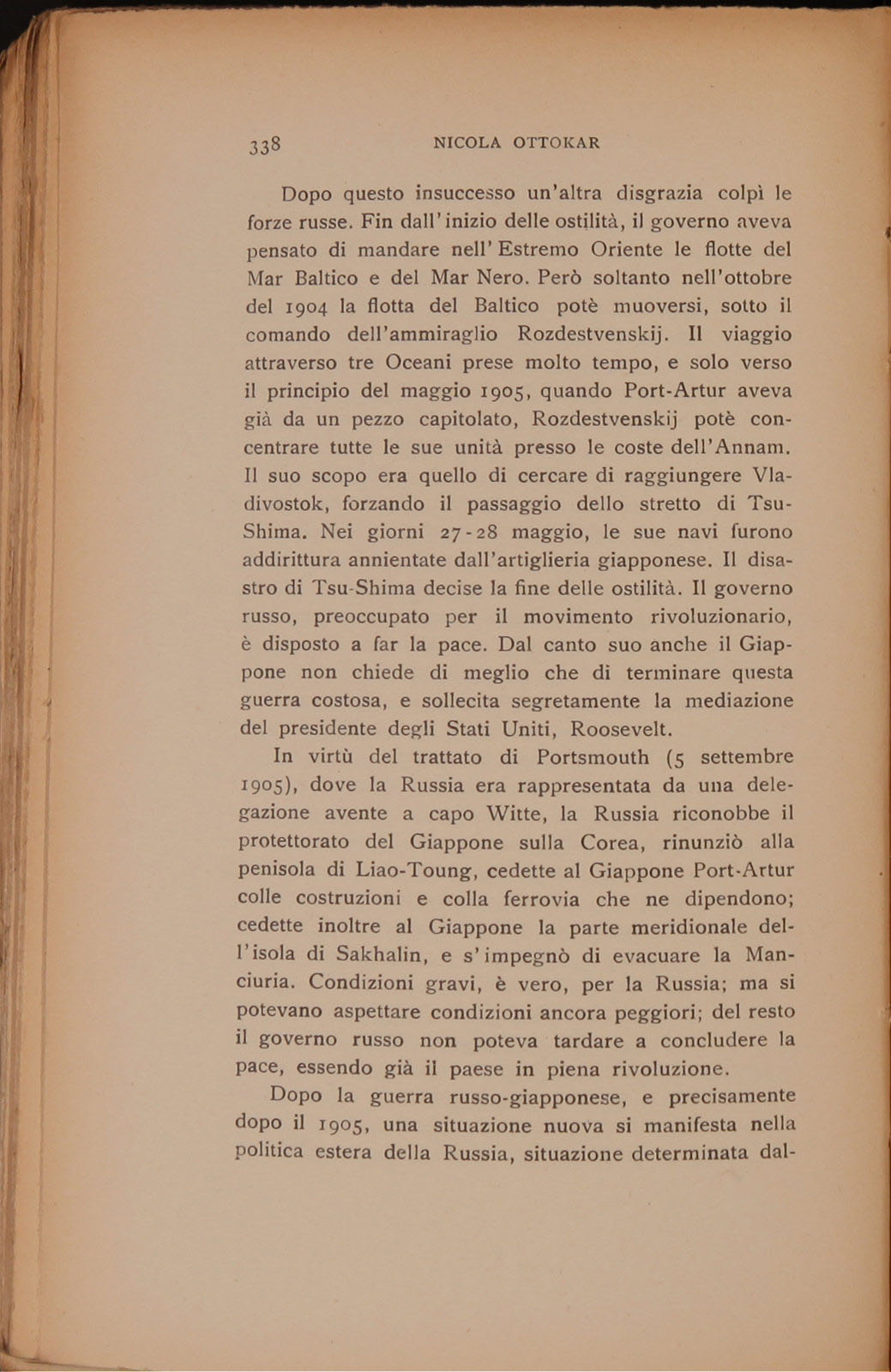 338 NICOLA OTTOKAR

Dopo questo insuccesso un'altra disgrazia colpì le forze russe. Fin dall'inizio delle ostilità, il governo aveva pensato di mandare nell'Estremo Oriente le flotte del Mar Baltico e del Mar Nero. Però soltanto nell'ottobre del 1904 la flotta del Baltico potè muoversi, sotto il comando dell'ammiraglio Rozdestvenskij. Il viaggio attraverso tre Oceani prese molto tempo, e solo verso il principio del maggio 1905, quando Port-Artur aveva già da un pezzo capitolato, Rozdestvenskij potè concentrare tutte le sue unità presso le coste dell'Annam. Il suo scopo era quello di cercare di raggiungere Vladivostok, forzando il passaggio dello stretto di Tsu-Shima. Nei giorni 27-28 maggio, le sue navi furono addirittura annientate dall'artiglieria giapponese. Il disastro di Tsu-Shima decise la fine delle ostilità. Il governo russo, preoccupato per il movimento rivoluzionario, è disposto a far la pace. Dal canto suo anche il Giappone non chiede di meglio che di terminare questa guerra costosa, e sollecita segretamente la mediazione del presidente degli Stati Uniti, Roosevelt.

In virtù del trattato di Portsmouth (5 settembre 1905), dove la Russia era rappresentata da una delegazione avente a capo Witte, la Russia riconobbe il protettorato del Giappone sulla Corea, rinunziò alla penisola di Liao-Toung, cedette al Giappone Port-Artur colle costruzioni e colla ferrovia che ne dipendono; cedette inoltre al Giappone la parte meridionale dell'isola di Sakhalin, e s'impegnò di evacuare la Manciuria. Condizioni gravi, è vero, per la Russia; ma si potevano aspettare condizioni ancora peggiori; del resto il governo russo non poteva tardare a concludere la pace, essendo già il paese in piena rivoluzione.

Dopo la guerra russo-giapponese, e precisamente dopo il 1905, una situazione nuova si manifesta nella politica estera della Russia, situazione determinata dal-